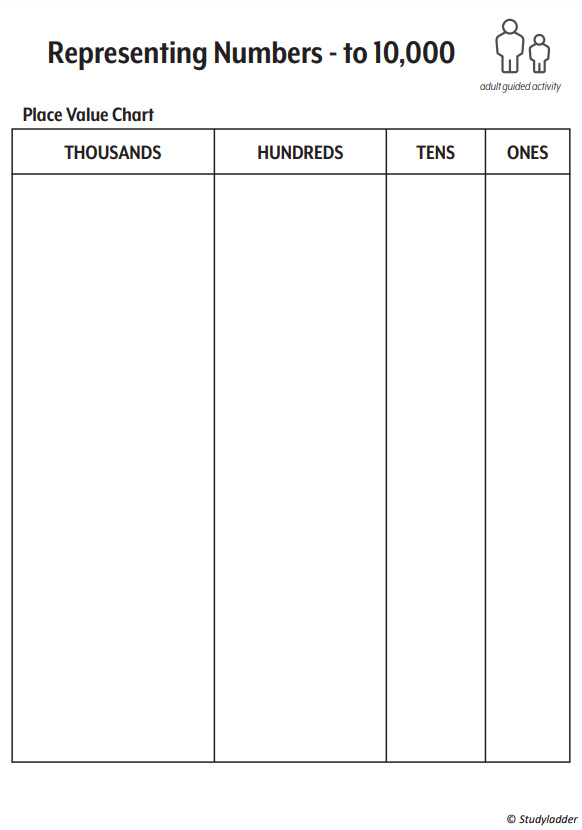 Representing Numbers - to 10,000

adult guided activity

Place Value Chart

| THOUSANDS | HUNDREDS | TENS | ONES |
|---|---|---|---|
| | | | |

© Studyladder